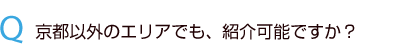 Q 京都以外のエリアでも、紹介可能ですか？